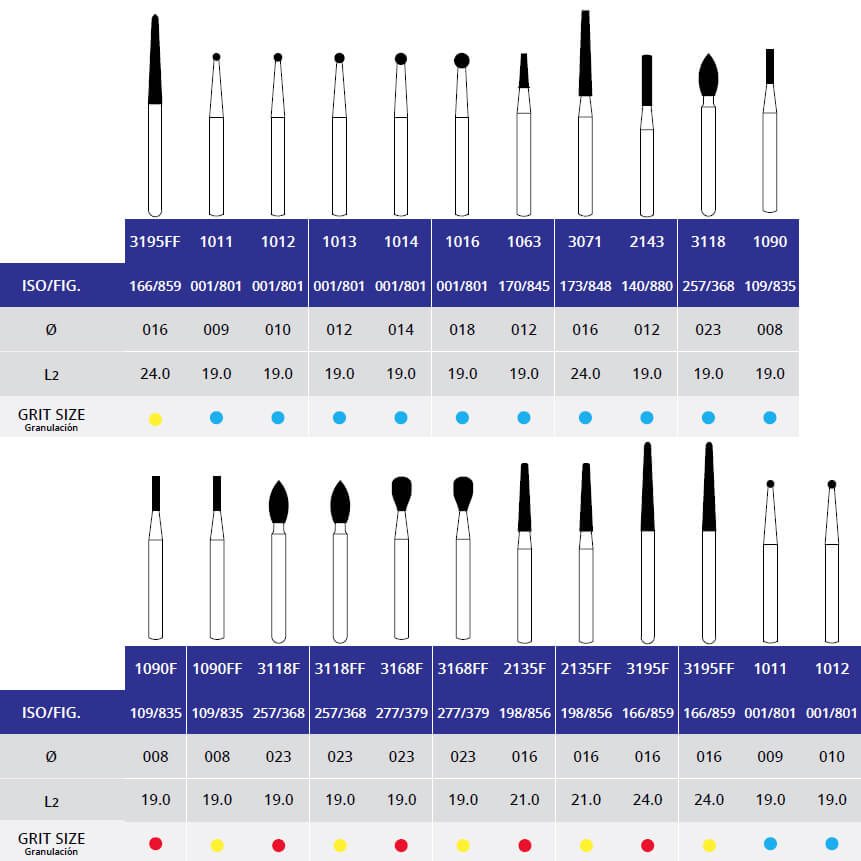 | | 3195FF | 1011 | 1012 | 1013 | 1014 | 1016 | 1063 | 3071 | 2143 | 3118 | 1090 |
|---|---|---|---|---|---|---|---|---|---|---|---|
| ISO/FIG. | 166/859 | 001/801 | 001/801 | 001/801 | 001/801 | 001/801 | 170/845 | 173/848 | 140/880 | 257/368 | 109/835 |
| Ø | 016 | 009 | 010 | 012 | 014 | 018 | 012 | 016 | 012 | 023 | 008 |
| L2 | 24.0 | 19.0 | 19.0 | 19.0 | 19.0 | 19.0 | 19.0 | 24.0 | 19.0 | 19.0 | 19.0 |
| GRIT SIZE Granulación | | | | | | | | | | | |

| | 1090F | 1090FF | 3118F | 3118FF | 3168F | 3168FF | 2135F | 2135FF | 3195F | 3195FF | 1011 | 1012 |
|---|---|---|---|---|---|---|---|---|---|---|---|---|
| ISO/FIG. | 109/835 | 109/835 | 257/368 | 257/368 | 277/379 | 277/379 | 198/856 | 198/856 | 166/859 | 166/859 | 001/801 | 001/801 |
| Ø | 008 | 008 | 023 | 023 | 023 | 023 | 016 | 016 | 016 | 016 | 009 | 010 |
| L2 | 19.0 | 19.0 | 19.0 | 19.0 | 19.0 | 19.0 | 21.0 | 21.0 | 24.0 | 24.0 | 19.0 | 19.0 |
| GRIT SIZE Granulación | | | | | | | | | | | | |